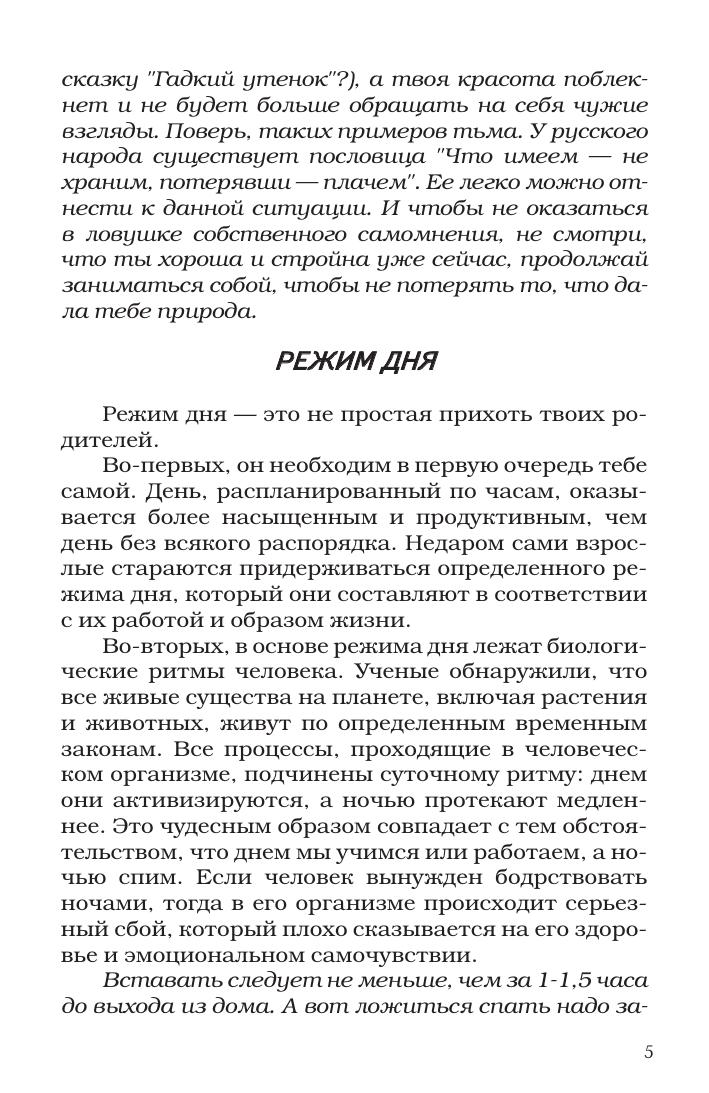 сказку "Гадкий утенок"?), а твоя красота поблекнет и не будет больше обращать на себя чужие взгляды. Поверь, таких примеров тьма. У русского народа существует пословица "Что имеем — не храним, потерявши — плачем". Ее легко можно отнести к данной ситуации. И чтобы не оказаться в ловушке собственного самомнения, не смотри, что ты хороша и стройна уже сейчас, продолжай заниматься собой, чтобы не потерять то, что дала тебе природа.

РЕЖИМ ДНЯ

Режим дня — это не простая прихоть твоих родителей.

Во-первых, он необходим в первую очередь тебе самой. День, распланированный по часам, оказывается более насыщенным и продуктивным, чем день без всякого распорядка. Недаром сами взрослые стараются придерживаться определенного режима дня, который они составляют в соответствии с их работой и образом жизни.

Во-вторых, в основе режима дня лежат биологические ритмы человека. Ученые обнаружили, что все живые существа на планете, включая растения и животных, живут по определенным временным законам. Все процессы, проходящие в человеческом организме, подчинены суточному ритму: днем они активизируются, а ночью протекают медленнее. Это чудесным образом совпадает с тем обстоятельством, что днем мы учимся или работаем, а ночью спим. Если человек вынужден бодрствовать ночами, тогда в его организме происходит серьезный сбой, который плохо сказывается на его здоровье и эмоциональном самочувствии.

Вставать следует не меньше, чем за 1-1,5 часа до выхода из дома. А вот ложиться спать надо за-

5